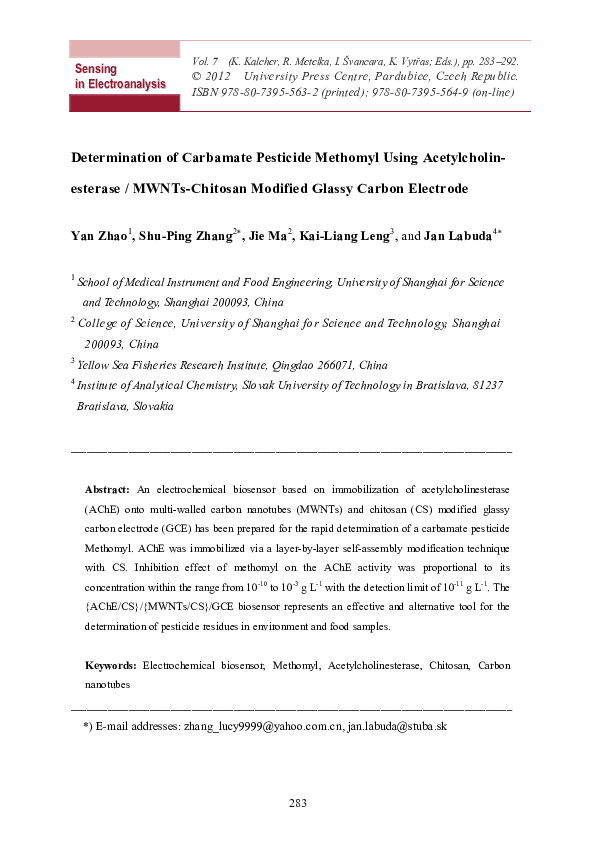 Sensing in Electroanalysis

Vol. 7 (K. Kalcher, R. Metelka, I. Švancara, K. Vytřas; Eds.), pp. 283–292.
© 2012 University Press Centre, Pardubice, Czech Republic.
ISBN 978-80-7395-563-2 (printed); 978-80-7395-564-9 (on-line)

Determination of Carbamate Pesticide Methomyl Using Acetylcholinesterase / MWNTs-Chitosan Modified Glassy Carbon Electrode

Yan Zhao$^{1}$, Shu-Ping Zhang$^{2*}$, Jie Ma$^{2}$, Kai-Liang Leng$^{3}$, and Jan Labuda$^{4*}$

$^{1}$ School of Medical Instrument and Food Engineering, University of Shanghai for Science and Technology, Shanghai 200093, China

$^{2}$ College of Science, University of Shanghai for Science and Technology, Shanghai 200093, China

$^{3}$ Yellow Sea Fisheries Research Institute, Qingdao 266071, China

$^{4}$ Institute of Analytical Chemistry, Slovak University of Technology in Bratislava, 81237 Bratislava, Slovakia

Abstract: An electrochemical biosensor based on immobilization of acetylcholinesterase (AChE) onto multi-walled carbon nanotubes (MWNTs) and chitosan (CS) modified glassy carbon electrode (GCE) has been prepared for the rapid determination of a carbamate pesticide Methomyl. AChE was immobilized via a layer-by-layer self-assembly modification technique with CS. Inhibition effect of methomyl on the AChE activity was proportional to its concentration within the range from $10^{-10}$ to $10^{-3}$ g L$^{-1}$ with the detection limit of $10^{-11}$ g L$^{-1}$. The {AChE/CS}/{MWNTs/CS}/GCE biosensor represents an effective and alternative tool for the determination of pesticide residues in environment and food samples.

Keywords: Electrochemical biosensor, Methomyl, Acetylcholinesterase, Chitosan, Carbon nanotubes

*) E-mail addresses: zhang_lucy9999@yahoo.com.cn, jan.labuda@stuba.sk

283